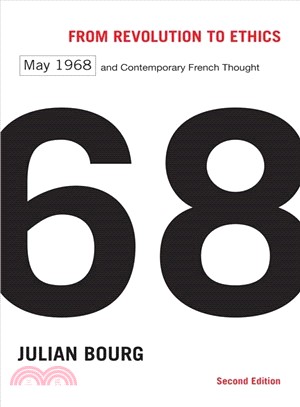 FROM REVOLUTION TO ETHICS

May 1968 and Contemporary French Thought

68

JULIAN BOURG

Second Edition